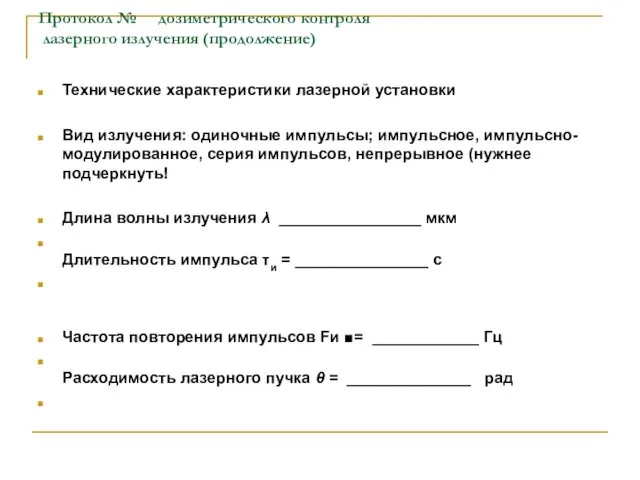 Протокол № дозиметрического контроля лазерного излучения (продолжение)

Технические характеристики лазерной установки

Вид излучения: одиночные импульсы; импульсное, импульсно-модулированное, серия импульсов, непрерывное (нужнее подчеркнуть!

Длина волны излучения $\lambda$ _________________ мкм

Длительность импульса $\tau_и$ = ________________ с

Частота повторения импульсов Fи ■= _____________ Гц

Расходимость лазерного пучка $\theta$ = _______________ рад